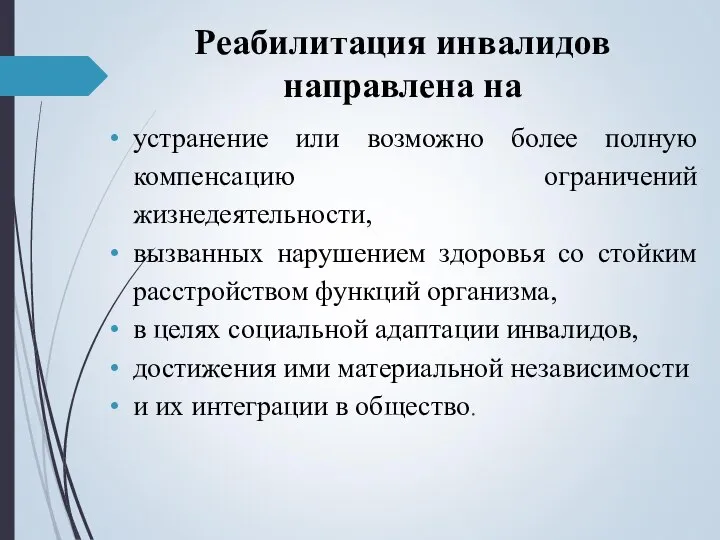 Реабилитация инвалидов направлена на

• устранение или возможно более полную компенсацию ограничений жизнедеятельности,
• вызванных нарушением здоровья со стойким расстройством функций организма,
• в целях социальной адаптации инвалидов,
• достижения ими материальной независимости
• и их интеграции в общество.